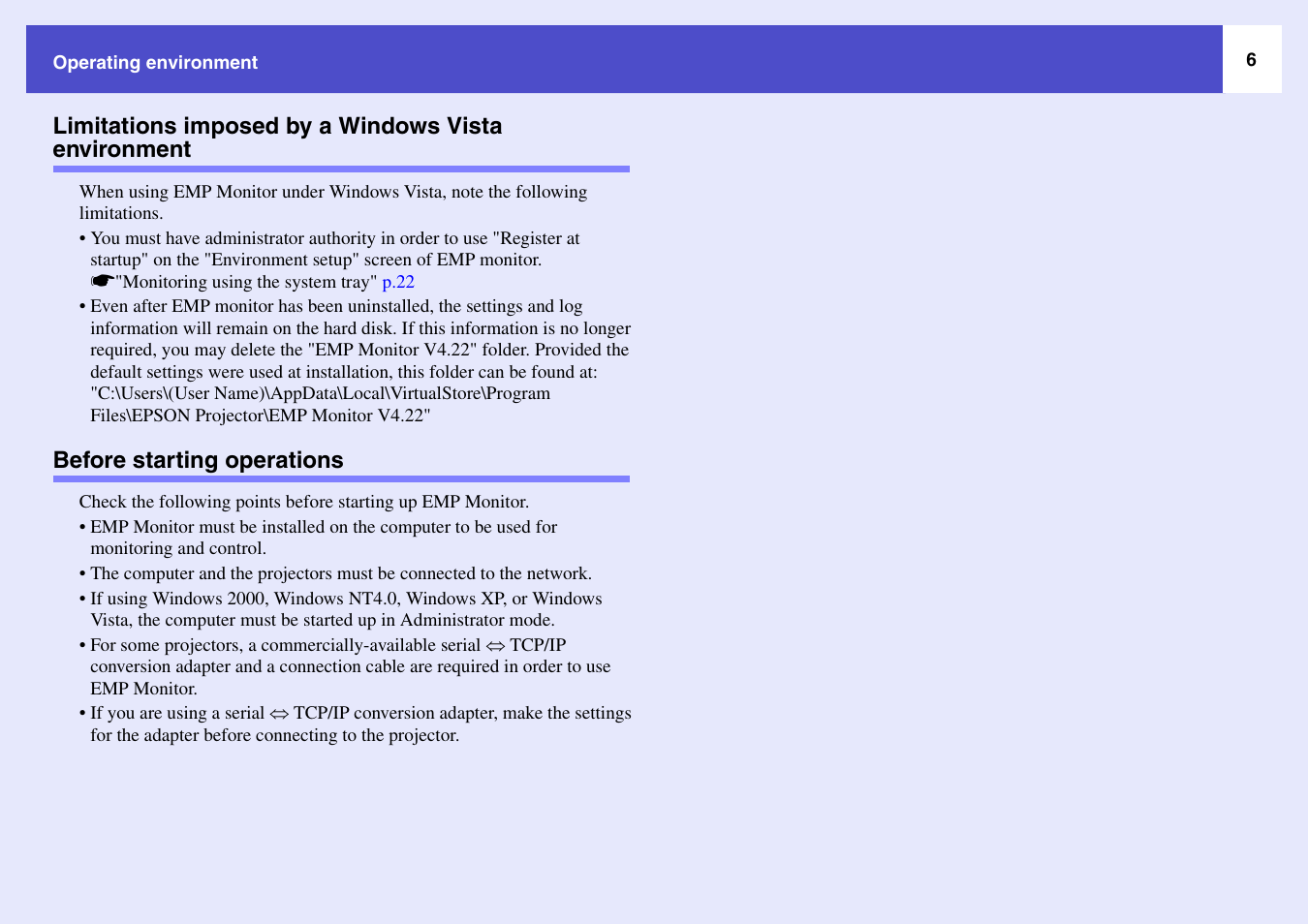 Operating environment

6

Limitations imposed by a Windows Vista environment

When using EMP Monitor under Windows Vista, note the following limitations.

• You must have administrator authority in order to use "Register at startup" on the "Environment setup" screen of EMP monitor. ☛"Monitoring using the system tray" p.22

• Even after EMP monitor has been uninstalled, the settings and log information will remain on the hard disk. If this information is no longer required, you may delete the "EMP Monitor V4.22" folder. Provided the default settings were used at installation, this folder can be found at: "C:\Users\(User Name)\AppData\Local\VirtualStore\Program Files\EPSON Projector\EMP Monitor V4.22"

Before starting operations

Check the following points before starting up EMP Monitor.

• EMP Monitor must be installed on the computer to be used for monitoring and control.

• The computer and the projectors must be connected to the network.

• If using Windows 2000, Windows NT4.0, Windows XP, or Windows Vista, the computer must be started up in Administrator mode.

• For some projectors, a commercially-available serial ⇔ TCP/IP conversion adapter and a connection cable are required in order to use EMP Monitor.

• If you are using a serial ⇔ TCP/IP conversion adapter, make the settings for the adapter before connecting to the projector.